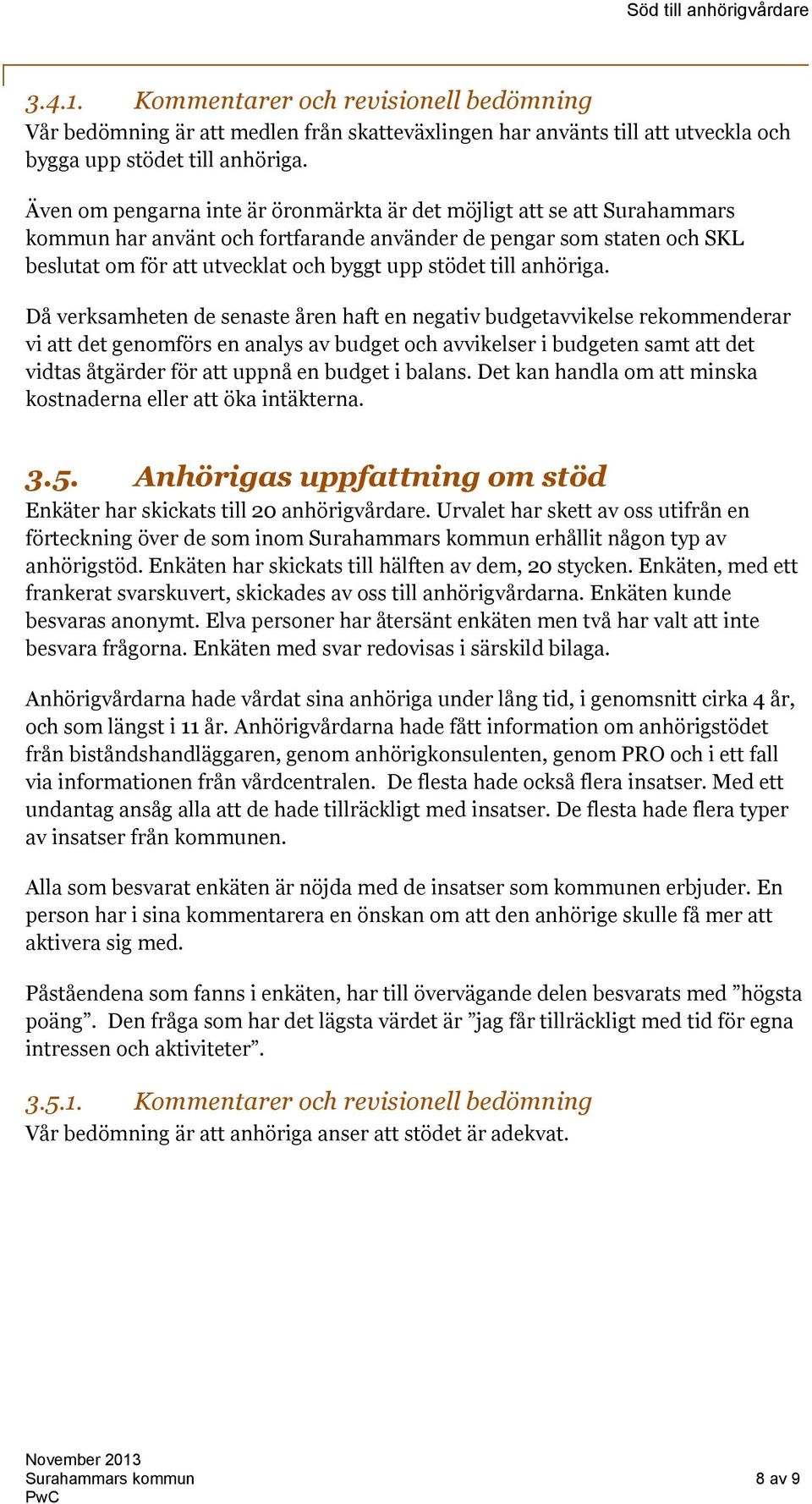 Söd till anhörigvårdare

3.4.1. Kommentarer och revisionell bedömning
Vår bedömning är att medlen från skatteväxlingen har använts till att utveckla och bygga upp stödet till anhöriga.

Även om pengarna inte är öronmärkta är det möjligt att se att Surahammars kommun har använt och fortfarande använder de pengar som staten och SKL beslutat om för att utvecklat och byggt upp stödet till anhöriga.

Då verksamheten de senaste åren haft en negativ budgetavvikelse rekommenderar vi att det genomförs en analys av budget och avvikelser i budgeten samt att det vidtas åtgärder för att uppnå en budget i balans. Det kan handla om att minska kostnaderna eller att öka intäkterna.

3.5. Anhörigas uppfattning om stöd
Enkäter har skickats till 20 anhörigvårdare. Urvalet har skett av oss utifrån en förteckning över de som inom Surahammars kommun erhållit någon typ av anhörigstöd. Enkäten har skickats till hälften av dem, 20 stycken. Enkäten, med ett frankerat svarskuvert, skickades av oss till anhörigvårdarna. Enkäten kunde besvaras anonymt. Elva personer har återsänt enkäten men två har valt att inte besvara frågorna. Enkäten med svar redovisas i särskild bilaga.

Anhörigvårdarna hade vårdat sina anhöriga under lång tid, i genomsnitt cirka 4 år, och som längst i 11 år. Anhörigvårdarna hade fått information om anhörigstödet från biståndshandläggaren, genom anhörigkonsulenten, genom PRO och i ett fall via informationen från vårdcentralen. De flesta hade också flera insatser. Med ett undantag ansåg alla att de hade tillräckligt med insatser. De flesta hade flera typer av insatser från kommunen.

Alla som besvarat enkäten är nöjda med de insatser som kommunen erbjuder. En person har i sina kommentarera en önskan om att den anhörige skulle få mer att aktivera sig med.

Påståendena som fanns i enkäten, har till övervägande delen besvarats med ”högsta poäng”. Den fråga som har det lägsta värdet är ”jag får tillräckligt med tid för egna intressen och aktiviteter”.

3.5.1. Kommentarer och revisionell bedömning
Vår bedömning är att anhöriga anser att stödet är adekvat.

November 2013
Surahammars kommun
PwC
8 av 9